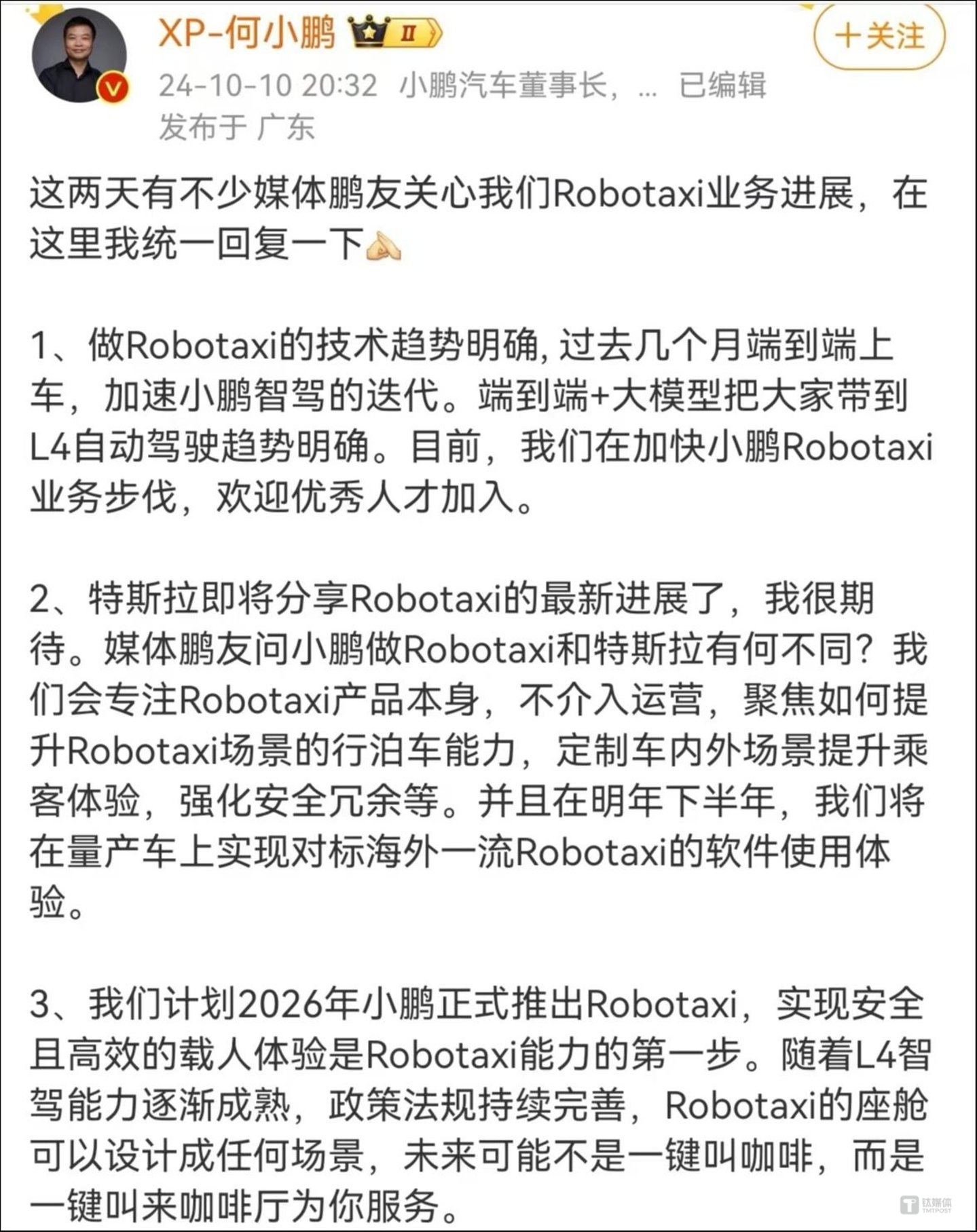 XP-何小鹏 II

+关注

24-10-10 20:32 小鹏汽车董事长，... 已编辑
发布于 广东

这两天有不少媒体鹏友关心我们Robotaxi业务进展，在这里我统一回复一下

1、做Robotaxi的技术趋势明确, 过去几个月端到端上车，加速小鹏智驾的迭代。端到端+大模型把大家带到L4自动驾驶趋势明确。目前，我们在加快小鹏Robotaxi业务步伐，欢迎优秀人才加入。

2、特斯拉即将分享Robotaxi的最新进展了，我很期待。媒体鹏友问小鹏做Robotaxi和特斯拉有何不同？我们会专注Robotaxi产品本身，不介入运营，聚焦如何提升Robotaxi场景的行泊车能力，定制车内外场景提升乘客体验，强化安全冗余等。并且在明年下半年，我们将在量产车上实现对标海外一流Robotaxi的软件使用体验。

3、我们计划2026年小鹏正式推出Robotaxi，实现安全且高效的载人体验是Robotaxi能力的第一步。随着L4智驾能力逐渐成熟，政策法规持续完善，Robotaxi的座舱可以设计成任何场景，未来可能不是一键叫咖啡，而是一键叫来咖啡厅为你服务。

钛媒体 TMTPOST